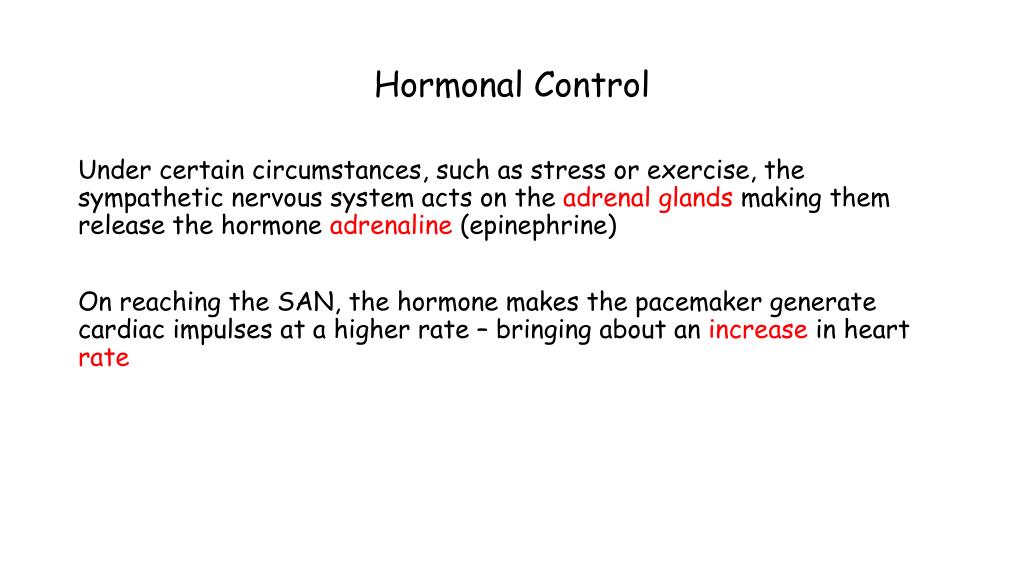 Hormonal Control

Under certain circumstances, such as stress or exercise, the sympathetic nervous system acts on the adrenal glands making them release the hormone adrenaline (epinephrine)

On reaching the SAN, the hormone makes the pacemaker generate cardiac impulses at a higher rate – bringing about an increase in heart rate